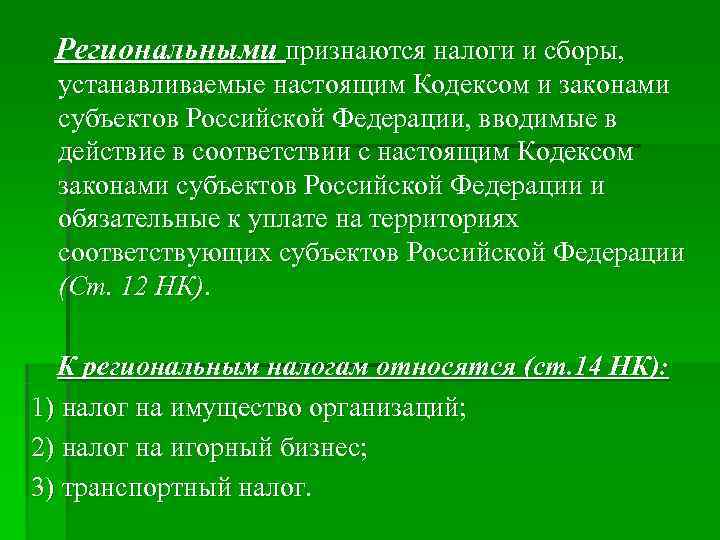 Региональными признаются налоги и сборы, устанавливаемые настоящим Кодексом и законами субъектов Российской Федерации, вводимые в действие в соответствии с настоящим Кодексом законами субъектов Российской Федерации и обязательные к уплате на территориях соответствующих субъектов Российской Федерации (Ст. 12 НК).

К региональным налогам относятся (ст.14 НК):

1) налог на имущество организаций;

2) налог на игорный бизнес;

3) транспортный налог.